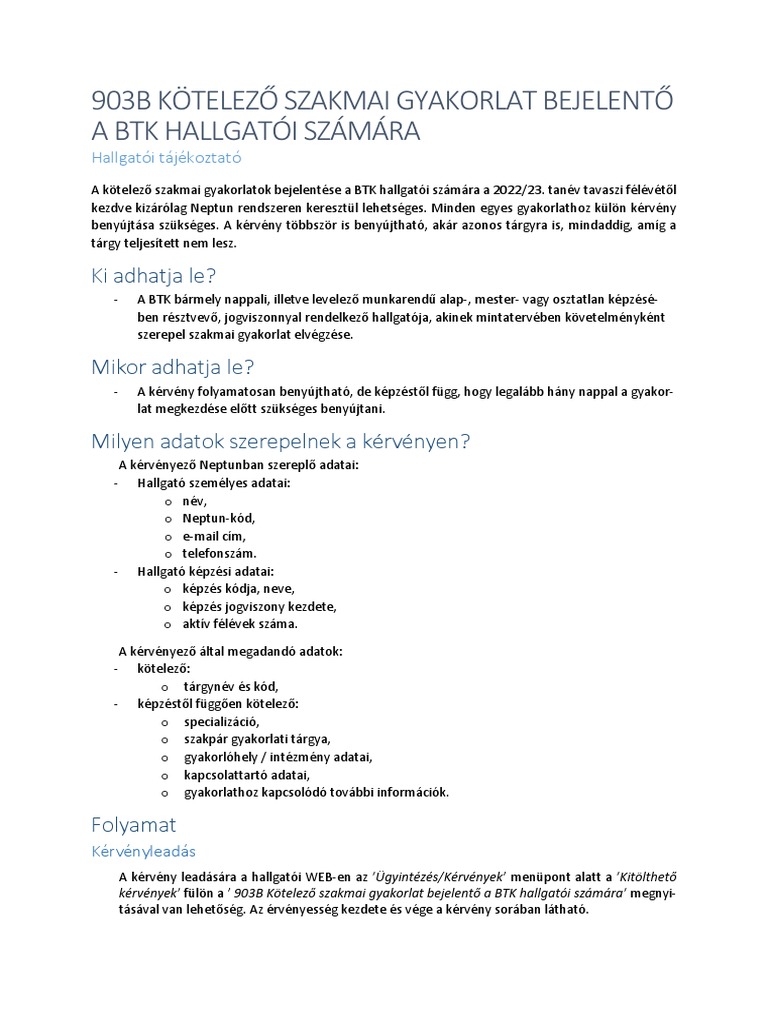 903B KÖTELEZŐ SZAKMAI GYAKORLAT BEJELENTŐ A BTK HALLGATÓI SZÁMÁRA

Hallgatói tájékoztató

A kötelező szakmai gyakorlatok bejelentése a BTK hallgatói számára a 2022/23. tanév tavaszi félévétől kezdve kizárólag Neptun rendszeren keresztül lehetséges. Minden egyes gyakorlathoz külön kérvény benyújtása szükséges. A kérvény többször is benyújtható, akár azonos tárgyra is, mindaddig, amíg a tárgy teljesített nem lesz.

Ki adhatja le?

- A BTK bármely nappali, illetve levelező munkarendű alap-, mester- vagy osztatlan képzésében résztvevő, jogviszonnyal rendelkező hallgatója, akinek mintatervében követelményként szerepel szakmai gyakorlat elvégzése.

Mikor adhatja le?

- A kérvény folyamatosan benyújtható, de képzéstől függ, hogy legalább hány nappal a gyakorlat megkezdése előtt szükséges benyújtani.

Milyen adatok szerepelnek a kérvényen?

A kérvényező Neptunban szereplő adatai:
- Hallgató személyes adatai:
  o név,
  o Neptun-kód,
  o e-mail cím,
  o telefonszám.
- Hallgató képzési adatai:
  o képzés kódja, neve,
  o képzés jogviszony kezdete,
  o aktív félévek száma.

A kérvényező által megadandó adatok:
- kötelező:
  o tárgynév és kód,
- képzéstől függően kötelező:
  o specializáció,
  o szakpár gyakorlati tárgya,
  o gyakorlóhely / intézmény adatai,
  o kapcsolattartó adatai,
  o gyakorlathoz kapcsolódó további információk.

Folyamat

Kérvényleadás

A kérvény leadására a hallgatói WEB-en az 'Ügyintézés/Kérvények' menüpont alatt a 'Kitölthető kérvények' fülön a ' 903B Kötelező szakmai gyakorlat bejelentő a BTK hallgatói számára' megnyitásával van lehetőség. Az érvényesség kezdete és vége a kérvény sorában látható.